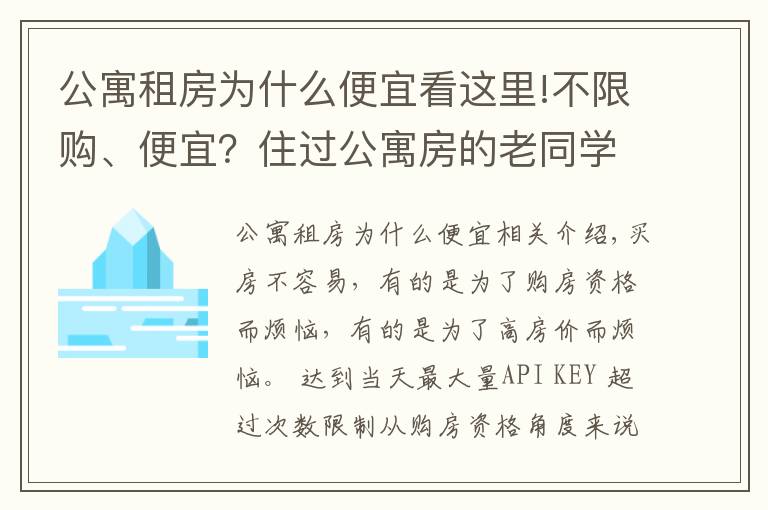 公寓租房为什么便宜看这里!不限购、便宜？住过公寓房的老同学

公寓租房为什么便宜相关介绍，买房不容易，有的是为了购房资格而烦恼，有的是为了高房价而烦恼。 达到当天最大量API KEY 超过次数限制从购房资格角度来说